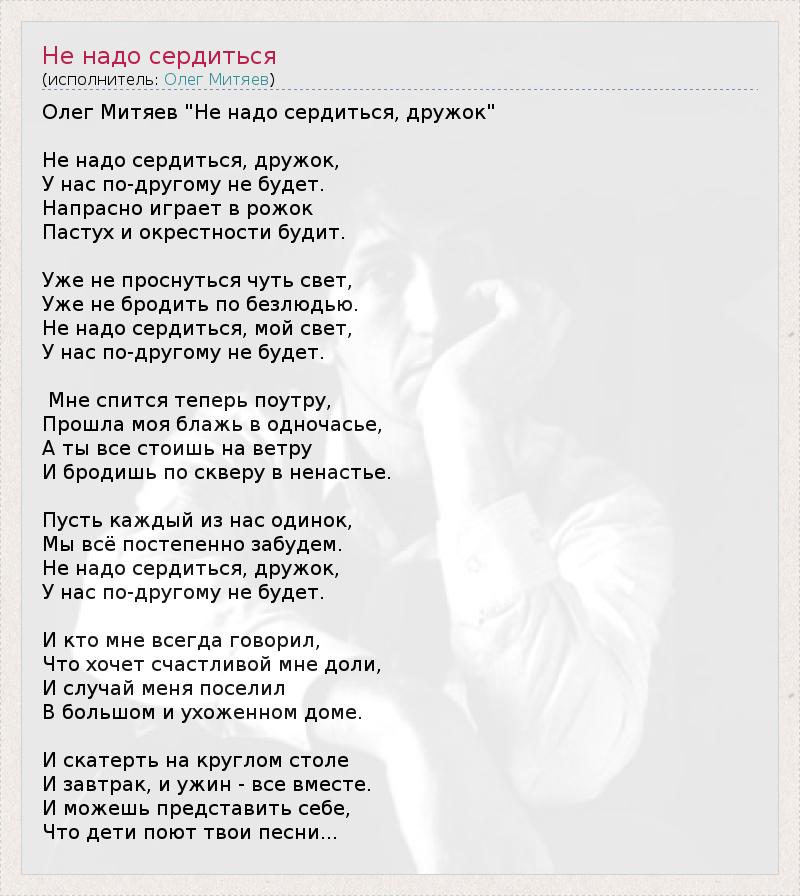 Не надо сердиться
(исполнитель: Олег Митяев)

Олег Митяев "Не надо сердиться, дружок"

Не надо сердиться, дружок,
У нас по-другому не будет.
Напрасно играет в рожок
Пастух и окрестности будит.

Уже не проснуться чуть свет,
Уже не бродить по безлюдью.
Не надо сердиться, мой свет,
У нас по-другому не будет.

Мне спится теперь поутру,
Прошла моя блажь в одночасье,
А ты все стоишь на ветру
И бродишь по скверу в ненастье.

Пусть каждый из нас одинок,
Мы всё постепенно забудем.
Не надо сердиться, дружок,
У нас по-другому не будет.

И кто мне всегда говорил,
Что хочет счастливой мне доли,
И случай меня поселил
В большом и ухоженном доме.

И скатерть на круглом столе
И завтрак, и ужин - все вместе.
И можешь представить себе,
Что дети поют твои песни...